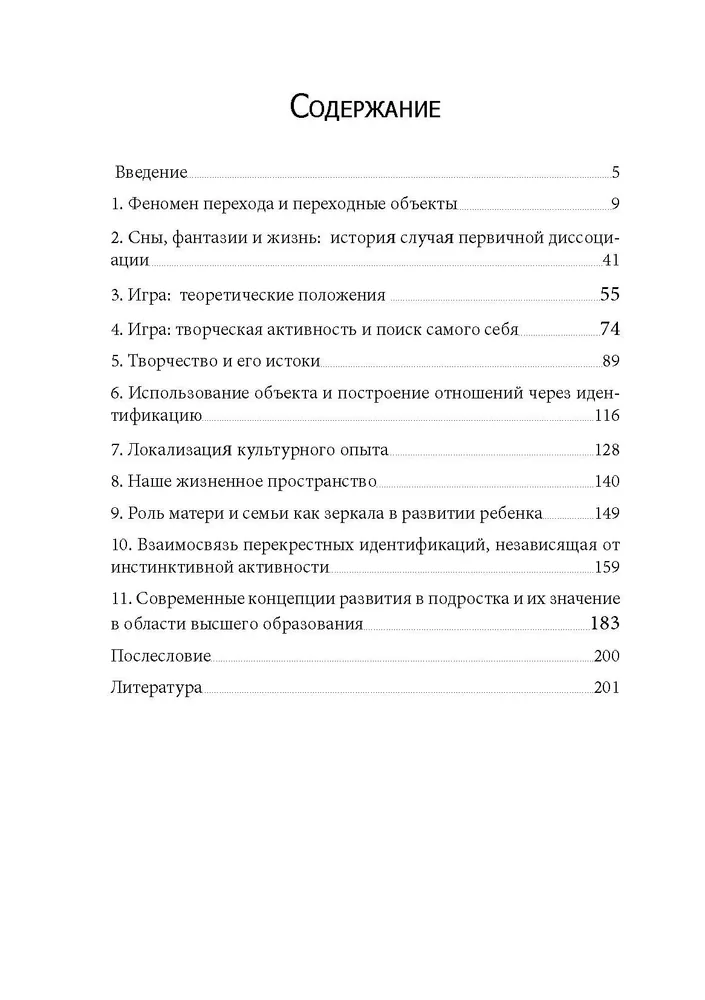 Содержание

Введение 5

1. Феномен перехода и переходные объекты 9

2. Сны, фантазии и жизнь: история случая первичной диссоциации 41

3. Игра: теоретические положения 55

4. Игра: творческая активность и поиск самого себя 74

5. Творчество и его истоки 89

6. Использование объекта и построение отношений через идентификацию 116

7. Локализация культурного опыта 128

8. Наше жизненное пространство 140

9. Роль матери и семьи как зеркала в развитии ребенка 149

10. Взаимосвязь перекрестных идентификаций, независящая от инстинктивной активности 159

11. Современные концепции развития в подростка и их значение в области высшего образования 183

Послесловие 200

Литература 201